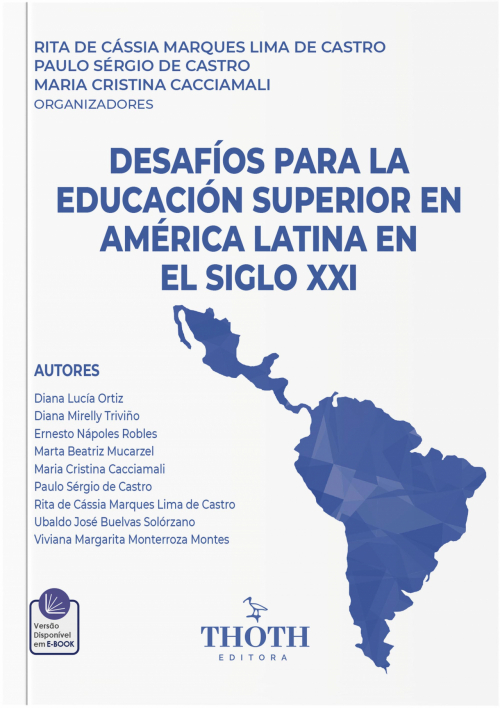 RITA DE CÁSSIA MARQUES LIMA DE CASTRO
PAULO SÉRGIO DE CASTRO
MARIA CRISTINA CACCIAMALI
ORGANIZADORES

DESAFÍOS PARA LA EDUCACIÓN SUPERIOR EN AMÉRICA LATINA EN EL SIGLO XXI

AUTORES

Diana Lucía Ortiz
Diana Mirelly Triviño
Ernesto Nápoles Robles
Marta Beatriz Mucarzel
Maria Cristina Cacciamali
Paulo Sérgio de Castro
Rita de Cássia Marques Lima de Castro
Ubaldo José Buelvas Solórzano
Viviana Margarita Monterroza Montes

Versão Disponível em E-BOOK

THOTH
EDITORA